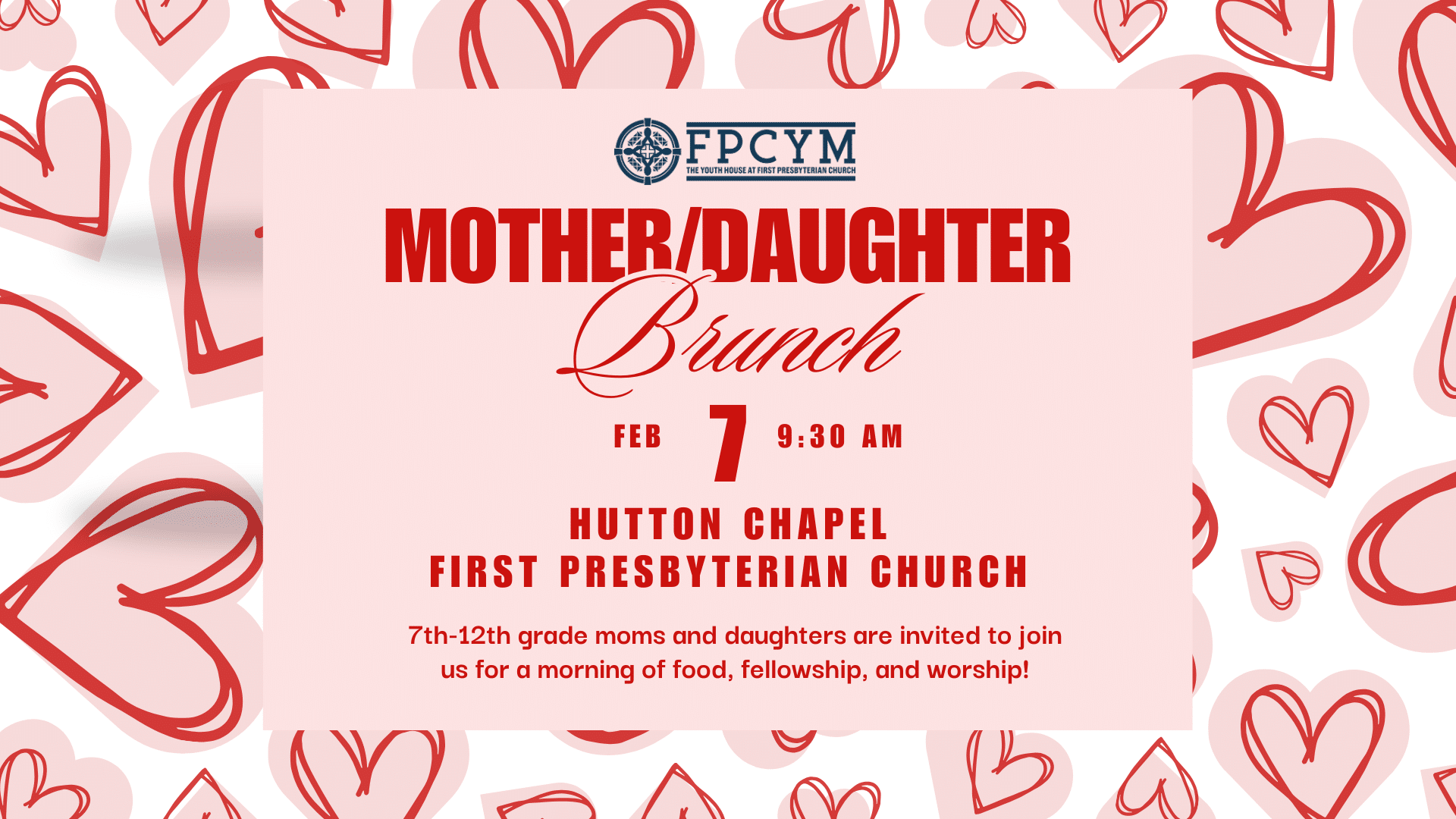 FPCYM
THE YOUTH HOUSE AT FIRST PRESBYTERIAN CHURCH

MOTHER/DAUGHTER
Brunch

FEB 7 9:30 AM

HUTTON CHAPEL
FIRST PRESBYTERIAN CHURCH

7th-12th grade moms and daughters are invited to join us for a morning of food, fellowship, and worship!